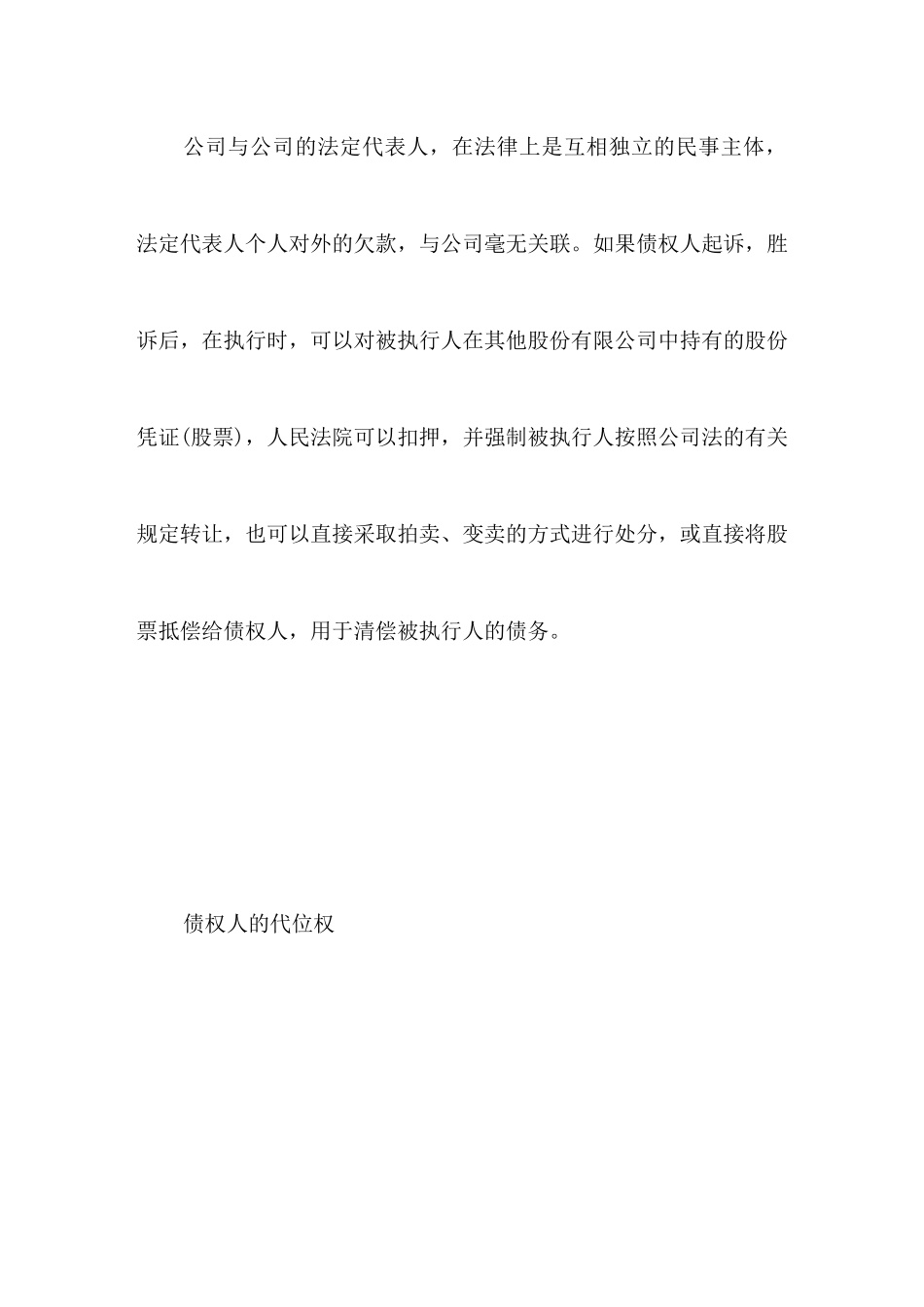 公司与公司的法定代表人，在法律上是互相独立的民事主体，法定代表人个人对外的欠款，与公司毫无关联。如果债权人起诉，胜诉后，在执行时，可以对被执行人在其他股份有限公司中持有的股份凭证(股票)，人民法院可以扣押，并强制被执行人按照公司法的有关规定转让，也可以直接采取拍卖、变卖的方式进行处分，或直接将股票抵偿给债权人，用于清偿被执行人的债务。

债权人的代位权